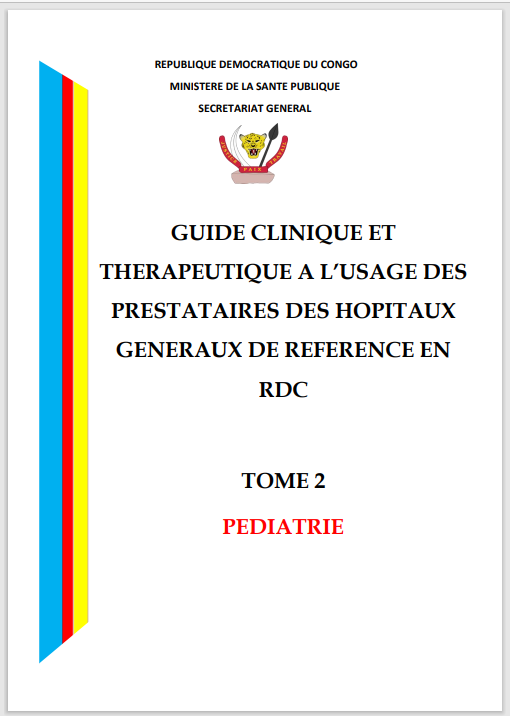 REPUBLIQUE DEMOCRATIQUE DU CONGO
MINISTERE DE LA SANTE PUBLIQUE
SECRETARIAT GENERAL

JUSTICE PAIX TRAVAIL

GUIDE CLINIQUE ET THERAPEUTIQUE A L'USAGE DES PRESTATAIRES DES HOPITAUX GENERAUX DE REFERENCE EN RDC

TOME 2

PEDIATRIE